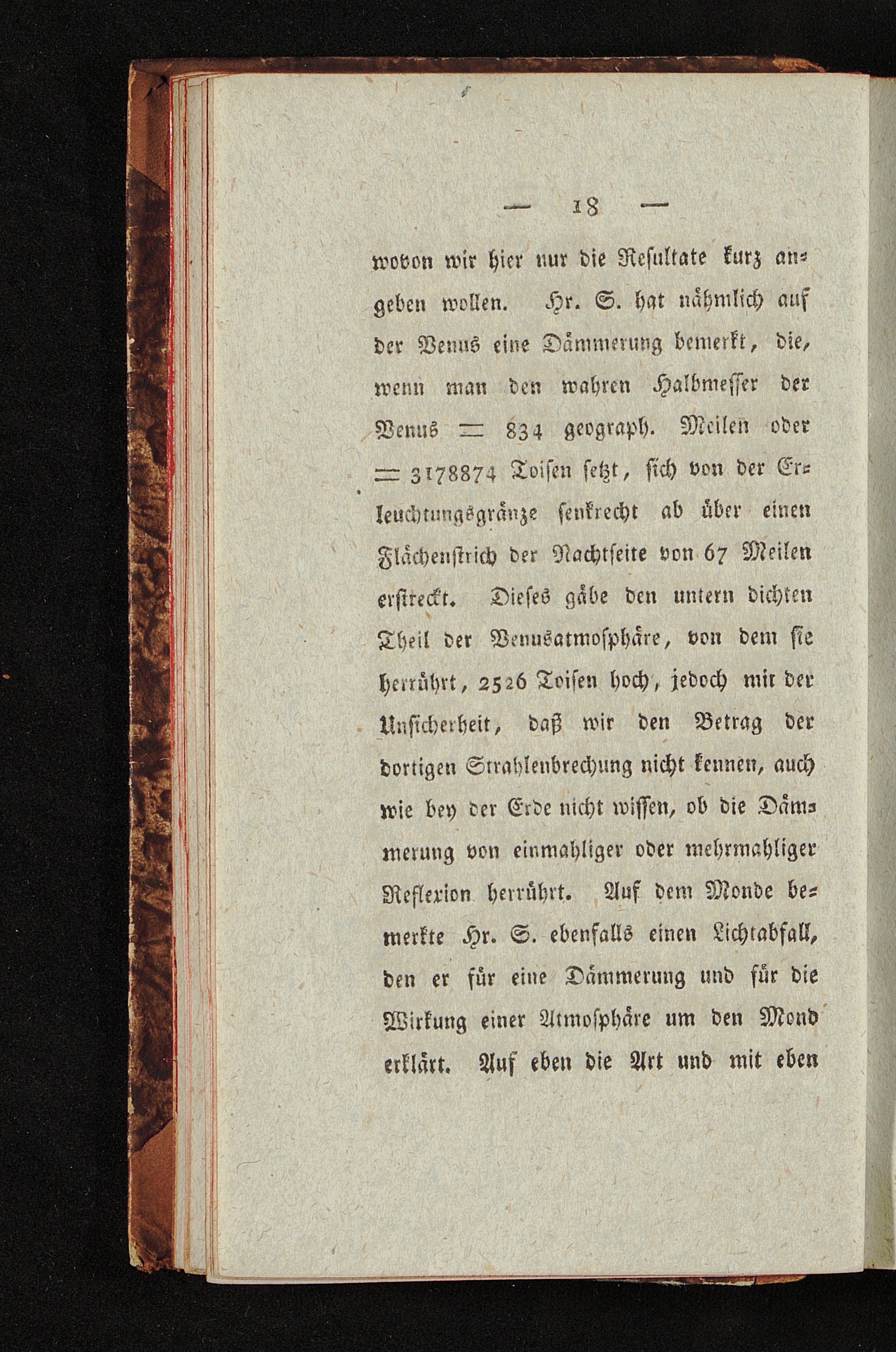 — 18 —

wovon wir hier nur die Resultate kurz angeben wollen. Hr. S. hat nähmlich auf der Venus eine Dämmerung bemerkt, die, wenn man den wahren Halbmesser der Venus = 834 geograph. Meilen oder = 3178874 Toisen setzt, sich von der Erleuchtungsgränze senkrecht ab über einen Flächenstrich der Nachtseite von 67 Meilen erstreckt. Dieses gäbe den untern dichten Theil der Venusatmosphäre, von dem sie herrührt, 2526 Toisen hoch, jedoch mit der Unsicherheit, daß wir den Betrag der dortigen Strahlenbrechung nicht kennen, auch wie bey der Erde nicht wissen, ob die Dämmerung von einmahliger oder mehrmahliger Reflexion herrührt. Auf dem Monde bemerkte Hr. S. ebenfalls einen Lichtabfall, den er für eine Dämmerung und für die Wirkung einer Atmosphäre um den Mond erklärt. Auf eben die Art und mit eben